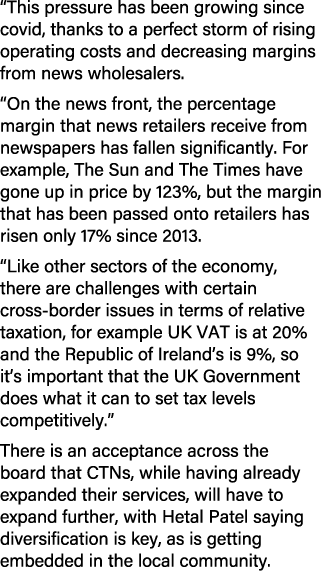 “This pressure has been growing since covid, thanks to a perfect storm of rising operating costs and decreasing margins from news wholesalers.

“On the news front, the percentage margin that news retailers receive from newspapers has fallen significantly. For example, The Sun and The Times have gone up in price by 123%, but the margin that has been passed onto retailers has risen only 17% since 2013.

“Like other sectors of the economy, there are challenges with certain cross-border issues in terms of relative taxation, for example UK VAT is at 20% and the Republic of Ireland’s is 9%, so it’s important that the UK Government does what it can to set tax levels competitively.”

There is an acceptance across the board that CTNs, while having already expanded their services, will have to expand further, with Hetal Patel saying diversification is key, as is getting embedded in the local community.